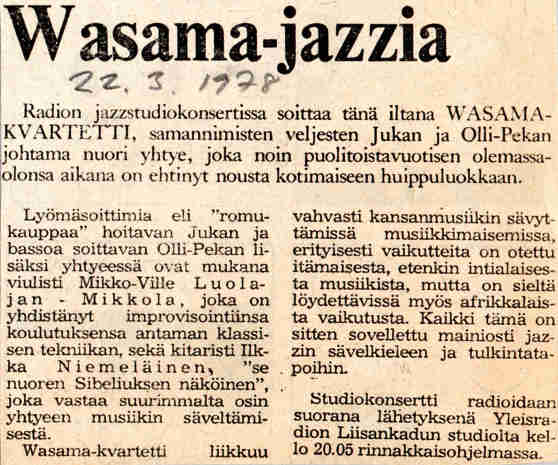 Wasama-jazzia

22. 3. 1978

Radion jazzstudiokonsertissa soittaa tänä iltana WASAMA-KVARTETTI, samannimisten veljesten Jukan ja Olli-Pekan johtama nuori yhtye, joka noin puolitoistavuotisen olemassaolonsa aikana on ehtinyt nousta kotimaiseen huippuluokkaan.

Lyömäsoittimia eli "romukauppaa" hoitavan Jukan ja bassoa soittavan Olli-Pekan lisäksi yhtyeessä ovat mukana viulisti Mikko-Ville Luolajan - Mikkola, joka on yhdistänyt improvisointiinsa koulutuksensa antaman klassisen tekniikan, sekä kitaristi Ilkka Niemeläinen, "se nuoren Sibeliuksen näköinen", joka vastaa suurimmalta osin yhtyeen musiikin säveltämisestä.

Wasama-kvartetti liikkuu vahvasti kansanmusiikin sävyttämissä musiikkimaisemissa, erityisesti vaikutteita on otettu itämaisesta, etenkin intialaisesta musiikista, mutta on sieltä löydettävissä myös afrikkalaista vaikutusta. Kaikki tämä on sitten sovellettu mainiosti jazzin sävelkieleen ja tulkintatapoihin.

Studiokonsertti radioidaan suorana lähetyksenä Yleisradion Liisankadun studiolta kello 20.05 rinnakkaisohjelmassa.